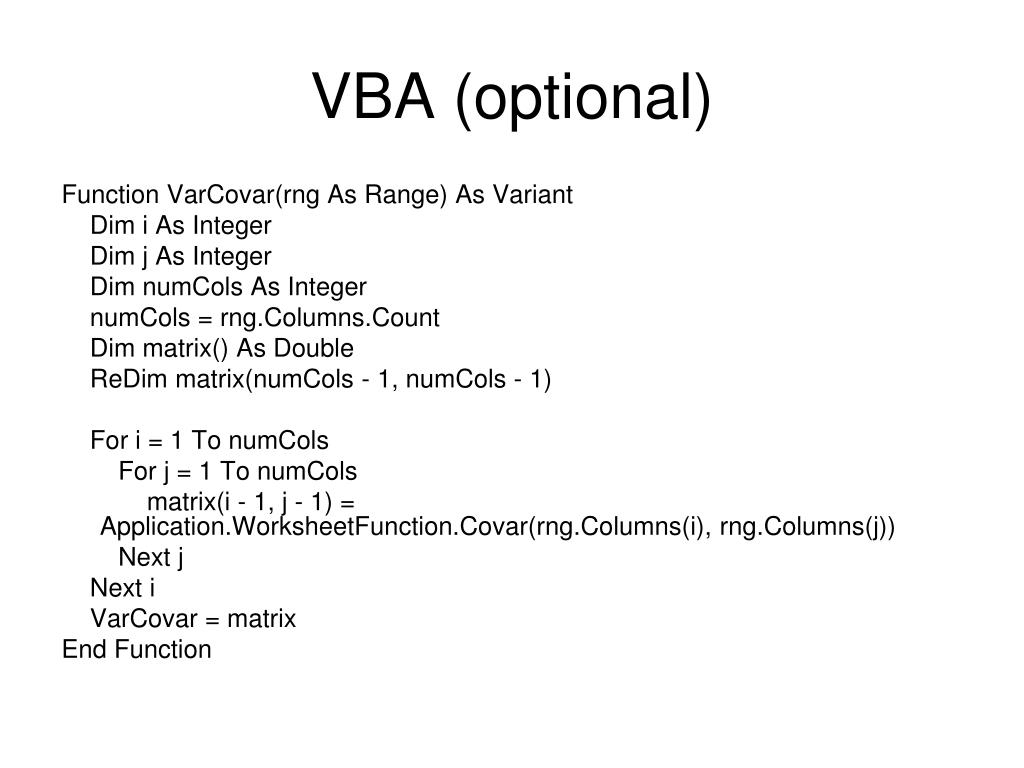 VBA (optional)

Function VarCovar(rng As Range) As Variant
Dim i As Integer
Dim j As Integer
Dim numCols As Integer
numCols = rng.Columns.Count
Dim matrix() As Double
ReDim matrix(numCols - 1, numCols - 1)

For i = 1 To numCols
For j = 1 To numCols
matrix(i - 1, j - 1) = Application.WorksheetFunction.Covar(rng.Columns(i), rng.Columns(j))
Next j
Next i
VarCovar = matrix
End Function